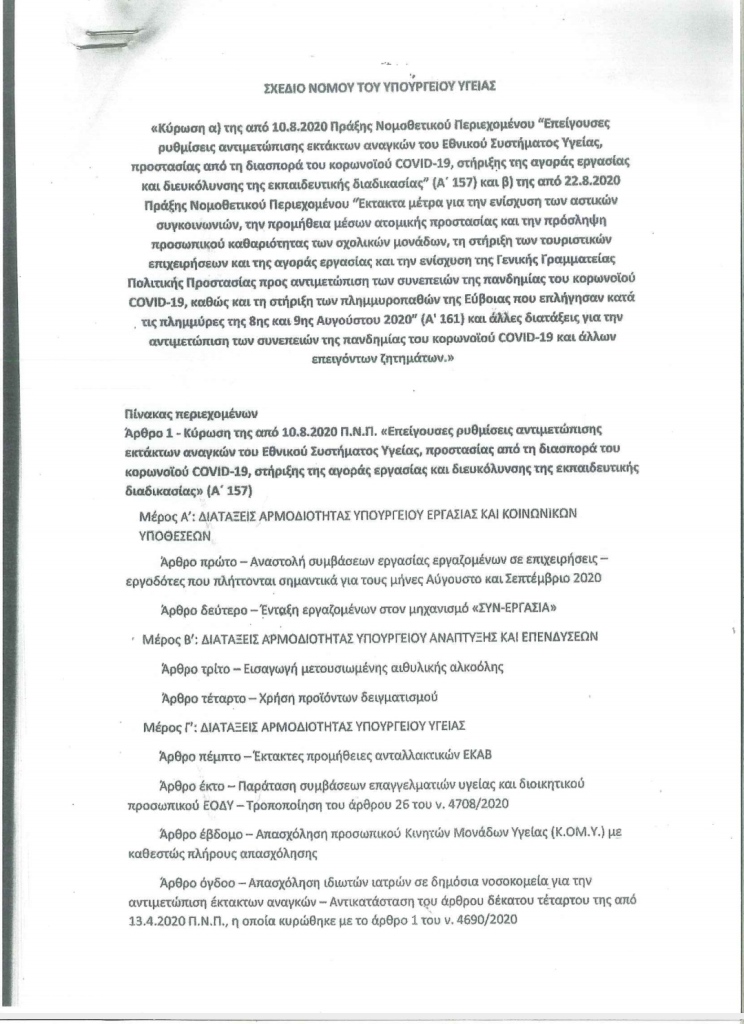 ΣΧΕΔΙΟ ΝΟΜΟΥ ΤΟΥ ΥΠΟΥΡΓΕΙΟΥ ΥΓΕΙΑΣ

«Κύρωση α) της από 10.8.2020 Πράξης Νομοθετικού Περιεχομένου "Επείγουσες ρυθμίσεις αντιμετώπισης εκτάκτων αναγκών του Εθνικού Συστήματος Υγείας, προστασίας από τη διασπορά του κορωνοϊού COVID-19, στήριξης της αγοράς εργασίας και διευκόλυνσης της εκπαιδευτικής διαδικασίας" (Α΄ 157) και β) της από 22.8.2020 Πράξης Νομοθετικού Περιεχομένου "Έκτακτα μέτρα για την ενίσχυση των αστικών συγκοινωνιών, την προμήθεια μέσων ατομικής προστασίας και την πρόσληψη προσωπικού καθαριότητας των σχολικών μονάδων, τη στήριξη των τουριστικών επιχειρήσεων και της αγοράς εργασίας και την ενίσχυση της Γενικής Γραμματείας Πολιτικής Προστασίας προς αντιμετώπιση των συνεπειών της πανδημίας του κορωνοϊού COVID-19, καθώς και τη στήριξη των πλημμυροπαθών της Εύβοιας που επλήγησαν κατά τις πλημμύρες της 8ης και 9ης Αυγούστου 2020" (Α' 161) και άλλες διατάξεις για την αντιμετώπιση των συνεπειών της πανδημίας του κορωνοϊού COVID-19 και άλλων επειγόντων ζητημάτων.»

Πίνακας περιεχομένων
Άρθρο 1 - Κύρωση της από 10.8.2020 Π.Ν.Π. «Επείγουσες ρυθμίσεις αντιμετώπισης εκτάκτων αναγκών του Εθνικού Συστήματος Υγείας, προστασίας από τη διασπορά του κορωνοϊού COVID-19, στήριξης της αγοράς εργασίας και διευκόλυνσης της εκπαιδευτικής διαδικασίας» (Α΄ 157)

Μέρος Α': ΔΙΑΤΑΞΕΙΣ ΑΡΜΟΔΙΟΤΗΤΑΣ ΥΠΟΥΡΓΕΙΟΥ ΕΡΓΑΣΙΑΣ ΚΑΙ ΚΟΙΝΩΝΙΚΩΝ ΥΠΟΘΕΣΕΩΝ

Άρθρο πρώτο – Αναστολή συμβάσεων εργασίας εργαζομένων σε επιχειρήσεις – εργοδότες που πλήττονται σημαντικά για τους μήνες Αύγουστο και Σεπτέμβριο 2020

Άρθρο δεύτερο – Ένταξη εργαζομένων στον μηχανισμό «ΣΥΝ-ΕΡΓΑΣΙΑ»

Μέρος Β': ΔΙΑΤΑΞΕΙΣ ΑΡΜΟΔΙΟΤΗΤΑΣ ΥΠΟΥΡΓΕΙΟΥ ΑΝΑΠΤΥΞΗΣ ΚΑΙ ΕΠΕΝΔΥΣΕΩΝ

Άρθρο τρίτο – Εισαγωγή μετουσιωμένης αιθυλικής αλκοόλης

Άρθρο τέταρτο – Χρήση προϊόντων δειγματισμού

Μέρος Γ': ΔΙΑΤΑΞΕΙΣ ΑΡΜΟΔΙΟΤΗΤΑΣ ΥΠΟΥΡΓΕΙΟΥ ΥΓΕΙΑΣ

Άρθρο πέμπτο – Έκτακτες προμήθειες ανταλλακτικών ΕΚΑΒ

Άρθρο έκτο – Παράταση συμβάσεων επαγγελματιών υγείας και διοικητικού προσωπικού ΕΟΔΥ – Τροποποίηση του άρθρου 26 του ν. 4708/2020

Άρθρο έβδομο – Απασχόληση προσωπικού Κινητών Μονάδων Υγείας (Κ.ΟΜ.Υ.) με καθεστώς πλήρους απασχόλησης

Άρθρο όγδοο – Απασχόληση ιδιωτών ιατρών σε δημόσια νοσοκομεία για την αντιμετώπιση έκτακτων αναγκών – Αντικατάσταση του άρθρου δέκατου τέταρτου της από 13.4.2020 Π.Ν.Π., η οποία κυρώθηκε με το άρθρο 1 του ν. 4690/2020